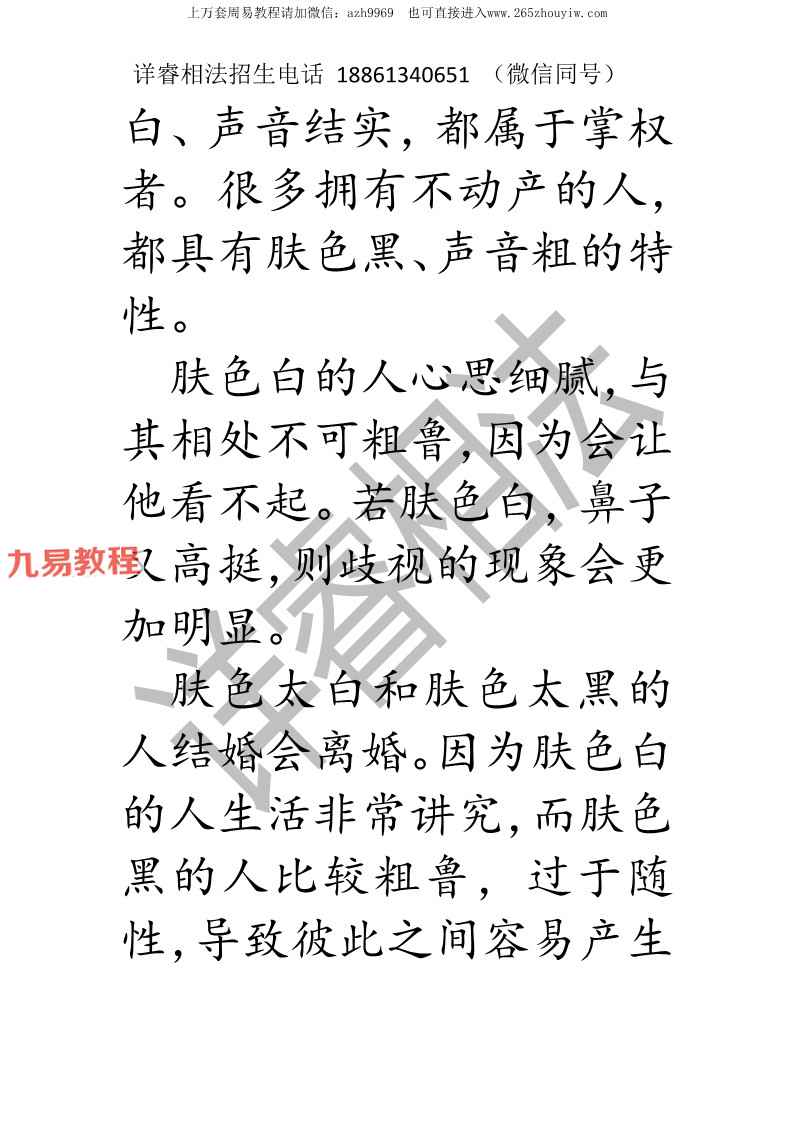 上万套周易教程请加微信：azh9969　也可直接进入www.265zhouyiw.com

详睿相法招生电话 18861340651 （微信同号）

白、声音结实，都属于掌权者。很多拥有不动产的人，都具有肤色黑、声音粗的特性。

肤色白的人心思细腻，与其相处不可粗鲁，因为会让他看不起。若肤色白，鼻子又高挺，则歧视的现象会更加明显。

肤色太白和肤色太黑的人结婚会离婚。因为肤色白的人生活非常讲究，而肤色黑的人比较粗鲁，过于随性，导致彼此之间容易产生

九易教程

详睿相法